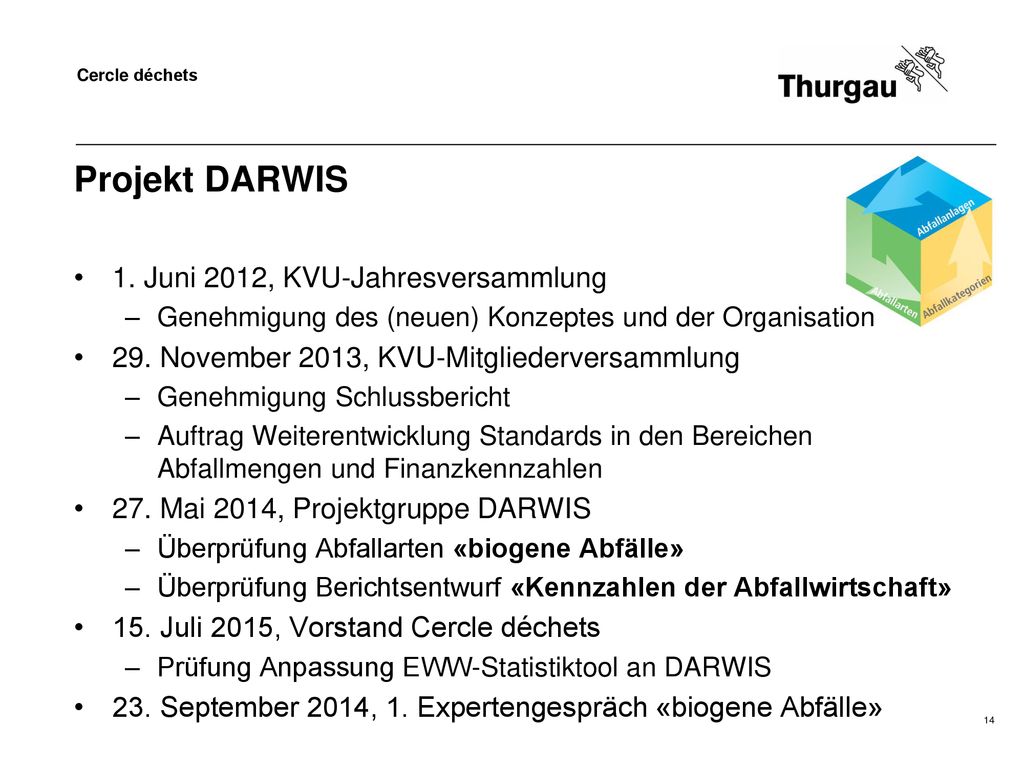 Cercle déchets

Thurgau

Projekt DARWIS

Abfallanlagen
Abfallarten
Abfallkategorien

• 1. Juni 2012, KVU-Jahresversammlung
– Genehmigung des (neuen) Konzeptes und der Organisation
• 29. November 2013, KVU-Mitgliederversammlung
– Genehmigung Schlussbericht
– Auftrag Weiterentwicklung Standards in den Bereichen Abfallmengen und Finanzkennzahlen
• 27. Mai 2014, Projektgruppe DARWIS
– Überprüfung Abfallarten «biogene Abfälle»
– Überprüfung Berichtsentwurf «Kennzahlen der Abfallwirtschaft»
• 15. Juli 2015, Vorstand Cercle déchets
– Prüfung Anpassung EWW-Statistiktool an DARWIS
• 23. September 2014, 1. Expertengespräch «biogene Abfälle»

14